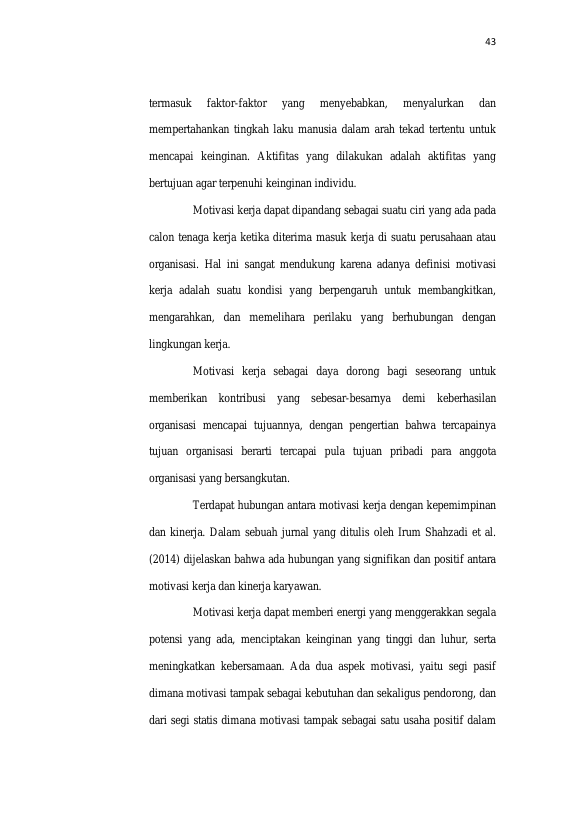 43

termasuk faktor-faktor yang menyebabkan, menyalurkan dan mempertahankan tingkah laku manusia dalam arah tekad tertentu untuk mencapai keinginan. Aktifitas yang dilakukan adalah aktifitas yang bertujuan agar terpenuhi keinginan individu.

Motivasi kerja dapat dipandang sebagai suatu ciri yang ada pada calon tenaga kerja ketika diterima masuk kerja di suatu perusahaan atau organisasi. Hal ini sangat mendukung karena adanya definisi motivasi kerja adalah suatu kondisi yang berpengaruh untuk membangkitkan, mengarahkan, dan memelihara perilaku yang berhubungan dengan lingkungan kerja.

Motivasi kerja sebagai daya dorong bagi seseorang untuk memberikan kontribusi yang sebesar-besarnya demi keberhasilan organisasi mencapai tujuannya, dengan pengertian bahwa tercapainya tujuan organisasi berarti tercapai pula tujuan pribadi para anggota organisasi yang bersangkutan.

Terdapat hubungan antara motivasi kerja dengan kepemimpinan dan kinerja. Dalam sebuah jurnal yang ditulis oleh Irum Shahzadi et al. (2014) dijelaskan bahwa ada hubungan yang signifikan dan positif antara motivasi kerja dan kinerja karyawan.

Motivasi kerja dapat memberi energi yang menggerakkan segala potensi yang ada, menciptakan keinginan yang tinggi dan luhur, serta meningkatkan kebersamaan. Ada dua aspek motivasi, yaitu segi pasif dimana motivasi tampak sebagai kebutuhan dan sekaligus pendorong, dan dari segi statis dimana motivasi tampak sebagai satu usaha positif dalam